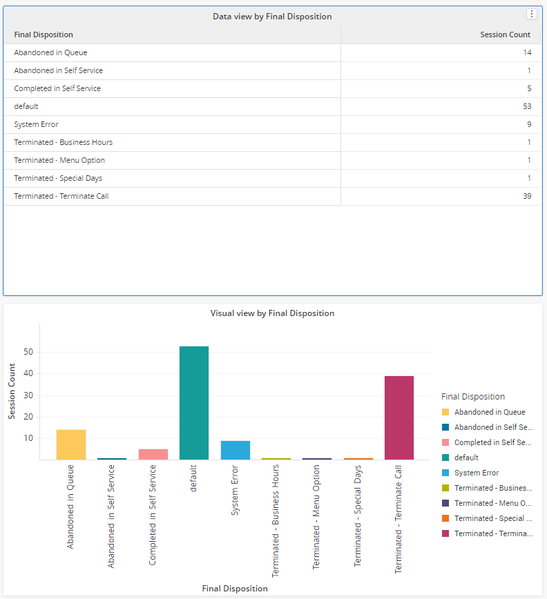 Data view by Final Disposition

| Final Disposition | Session Count |
|---|---|
| Abandoned in Queue | 14 |
| Abandoned in Self Service | 1 |
| Completed in Self Service | 5 |
| default | 53 |
| System Error | 9 |
| Terminated - Business Hours | 1 |
| Terminated - Menu Option | 1 |
| Terminated - Special Days | 1 |
| Terminated - Terminate Call | 39 |

Visual view by Final Disposition

Session Count

50
40
30
20
10

Abandoned in Queue
Abandoned in Self Service
Completed in Self Service
default
System Error
Terminated - Business Hours
Terminated - Menu Option
Terminated - Special Days
Terminated - Terminate Call

Final Disposition

Final Disposition
Abandoned in Queue
Abandoned in Self Se...
Completed in Self Se...
default
System Error
Terminated - Busines...
Terminated - Menu O...
Terminated - Special ...
Terminated - Termina...